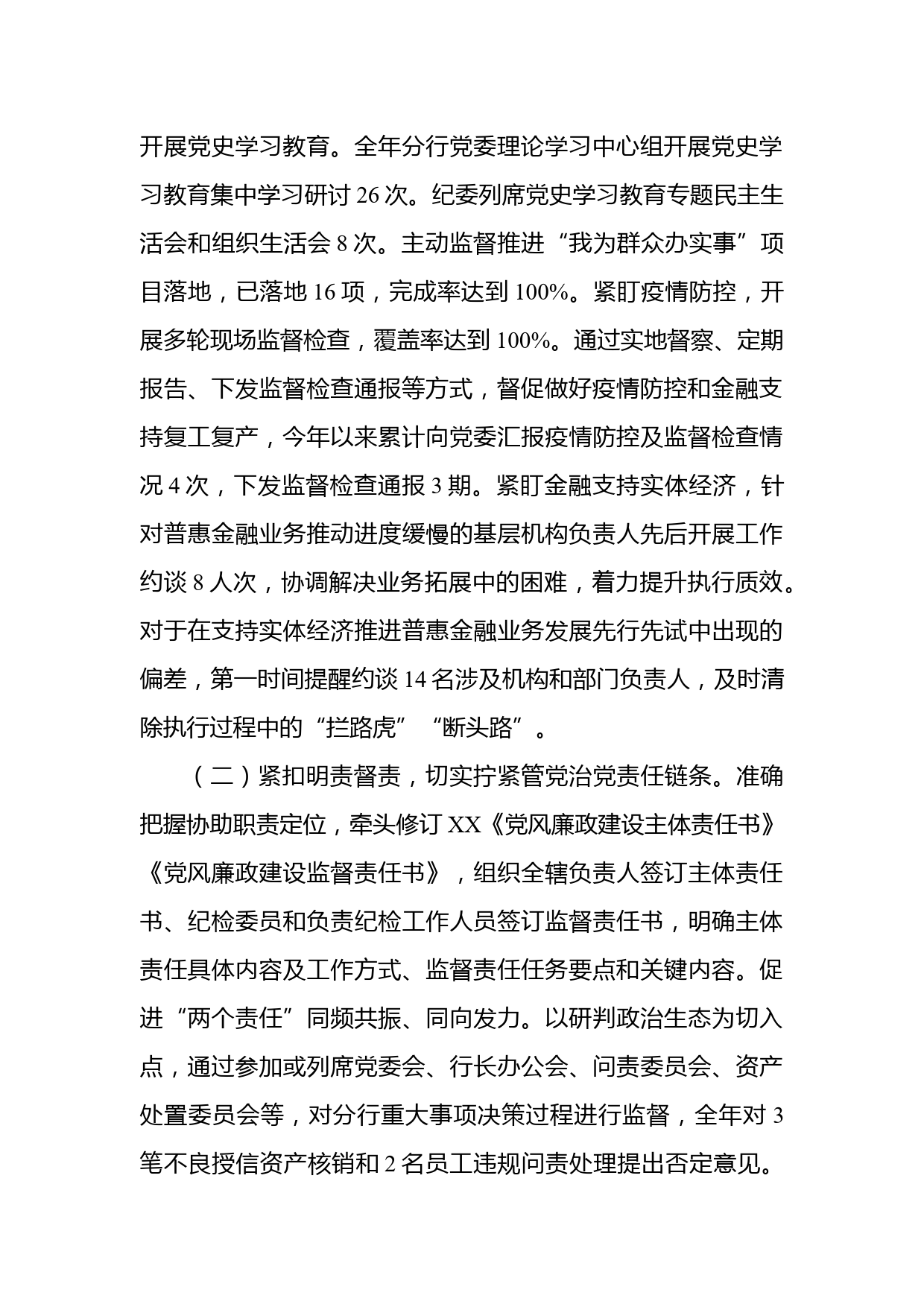 开展党史学习教育。全年分行党委理论学习中心组开展党史学习教育集中学习研讨 26 次。纪委列席党史学习教育专题民主生活会和组织生活会 8 次。主动监督推进“我为群众办实事”项目落地，已落地 16 项，完成率达到 100%。紧盯疫情防控，开展多轮现场监督检查，覆盖率达到 100%。通过实地督察、定期报告、下发监督检查通报等方式，督促做好疫情防控和金融支持复工复产，今年以来累计向党委汇报疫情防控及监督检查情况 4 次，下发监督检查通报 3 期。紧盯金融支持实体经济，针对普惠金融业务推动进度缓慢的基层机构负责人先后开展工作约谈 8 人次，协调解决业务拓展中的困难，着力提升执行质效。对于在支持实体经济推进普惠金融业务发展先行先试中出现的偏差，第一时间提醒约谈 14 名涉及机构和部门负责人，及时清除执行过程中的“拦路虎”“断头路”。

（二）紧扣明责督责，切实拧紧管党治党责任链条。准确把握协助职责定位，牵头修订 XX《党风廉政建设主体责任书》《党风廉政建设监督责任书》，组织全辖负责人签订主体责任书、纪检委员和负责纪检工作人员签订监督责任书，明确主体责任具体内容及工作方式、监督责任任务要点和关键内容。促进“两个责任”同频共振、同向发力。以研判政治生态为切入点，通过参加或列席党委会、行长办公会、问责委员会、资产处置委员会等，对分行重大事项决策过程进行监督，全年对 3 笔不良授信资产核销和 2 名员工违规问责处理提出否定意见。